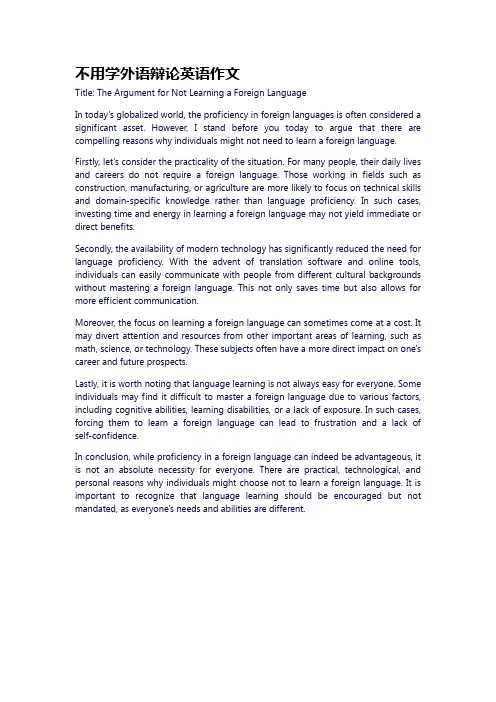 不用学外语辩论英语作文

Title: The Argument for Not Learning a Foreign Language

In today's globalized world, the proficiency in foreign languages is often considered a significant asset. However, I stand before you today to argue that there are compelling reasons why individuals might not need to learn a foreign language.

Firstly, let's consider the practicality of the situation. For many people, their daily lives and careers do not require a foreign language. Those working in fields such as construction, manufacturing, or agriculture are more likely to focus on technical skills and domain-specific knowledge rather than language proficiency. In such cases, investing time and energy in learning a foreign language may not yield immediate or direct benefits.

Secondly, the availability of modern technology has significantly reduced the need for language proficiency. With the advent of translation software and online tools, individuals can easily communicate with people from different cultural backgrounds without mastering a foreign language. This not only saves time but also allows for more efficient communication.

Moreover, the focus on learning a foreign language can sometimes come at a cost. It may divert attention and resources from other important areas of learning, such as math, science, or technology. These subjects often have a more direct impact on one's career and future prospects.

Lastly, it is worth noting that language learning is not always easy for everyone. Some individuals may find it difficult to master a foreign language due to various factors, including cognitive abilities, learning disabilities, or a lack of exposure. In such cases, forcing them to learn a foreign language can lead to frustration and a lack of self-confidence.

In conclusion, while proficiency in a foreign language can indeed be advantageous, it is not an absolute necessity for everyone. There are practical, technological, and personal reasons why individuals might choose not to learn a foreign language. It is important to recognize that language learning should be encouraged but not mandated, as everyone's needs and abilities are different.